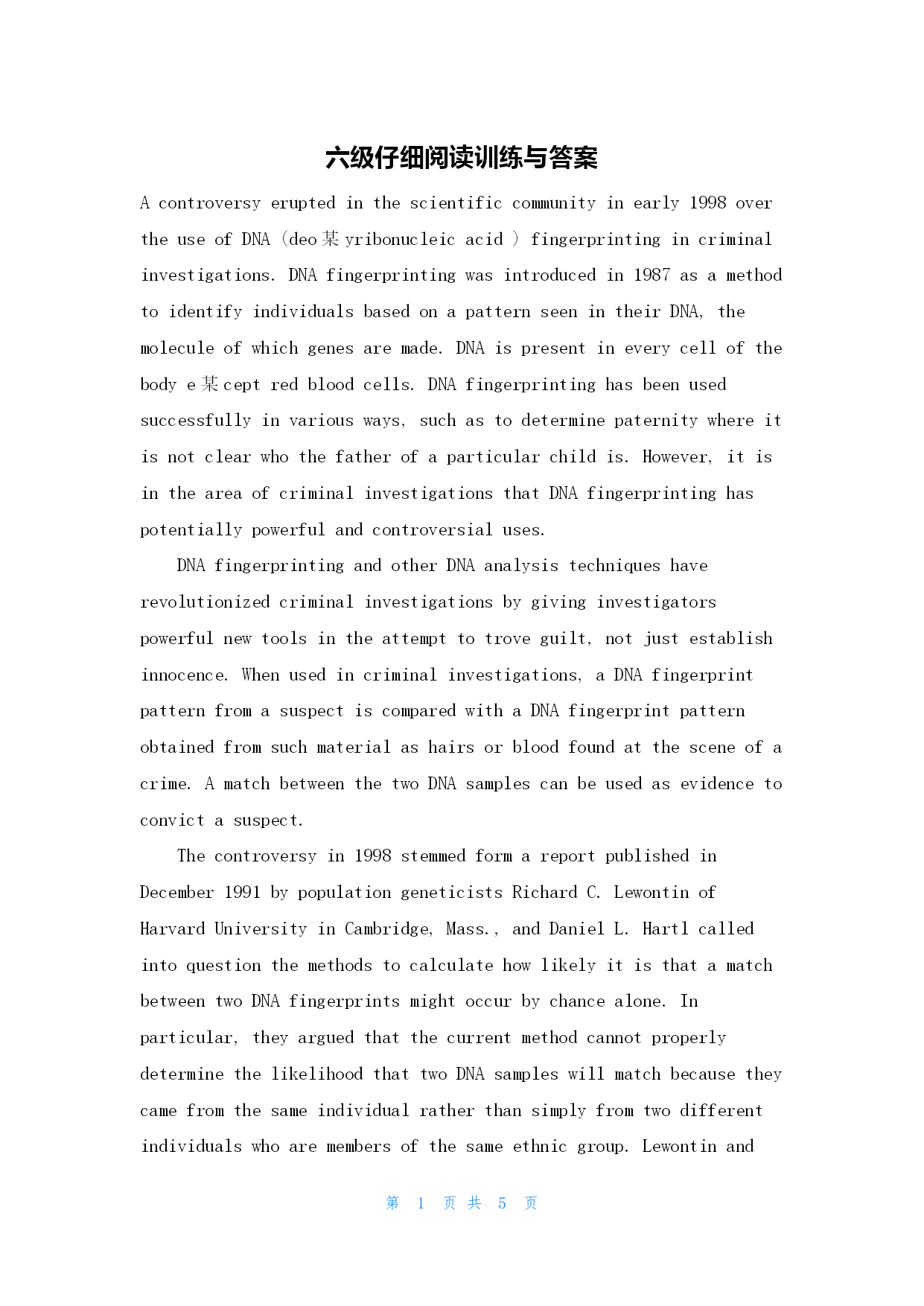 六级仔细阅读训练与答案

A controversy erupted in the scientific community in early 1998 over the use of DNA (deo某yribonucleic acid ) fingerprinting in criminal investigations. DNA fingerprinting was introduced in 1987 as a method to identify individuals based on a pattern seen in their DNA, the molecule of which genes are made. DNA is present in every cell of the body e某cept red blood cells. DNA fingerprinting has been used successfully in various ways, such as to determine paternity where it is not clear who the father of a particular child is. However, it is in the area of criminal investigations that DNA fingerprinting has potentially powerful and controversial uses.

DNA fingerprinting and other DNA analysis techniques have revolutionized criminal investigations by giving investigators powerful new tools in the attempt to trove guilt, not just establish innocence. When used in criminal investigations, a DNA fingerprint pattern from a suspect is compared with a DNA fingerprint pattern obtained from such material as hairs or blood found at the scene of a crime. A match between the two DNA samples can be used as evidence to convict a suspect.

The controversy in 1998 stemmed form a report published in December 1991 by population geneticists Richard C. Lewontin of Harvard University in Cambridge, Mass., and Daniel L. Hartl called into question the methods to calculate how likely it is that a match between two DNA fingerprints might occur by chance alone. In particular, they argued that the current method cannot properly determine the likelihood that two DNA samples will match because they came from the same individual rather than simply from two different individuals who are members of the same ethnic group. Lewontin and

第 1 页 共 5 页